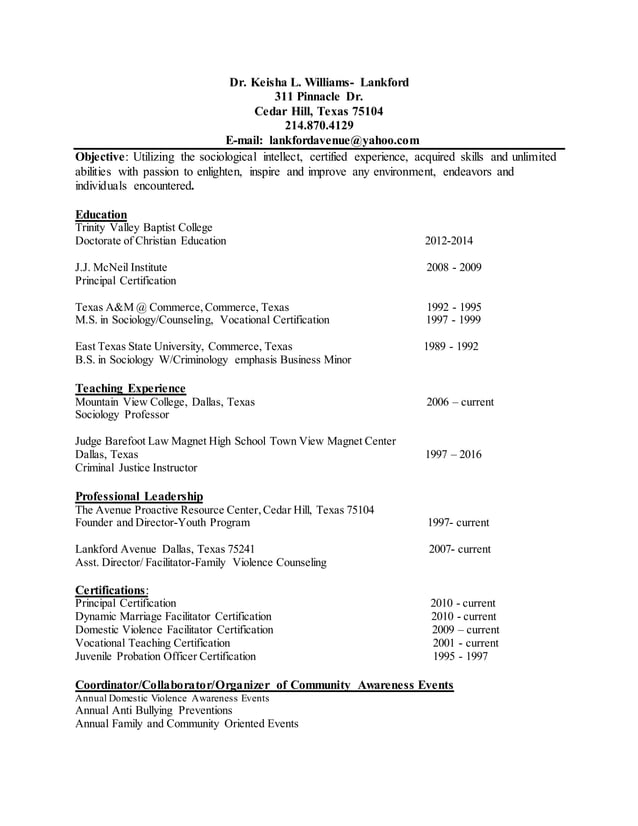 Dr. Keisha L. Williams- Lankford
311 Pinnacle Dr.
Cedar Hill, Texas 75104
214.870.4129
E-mail: lankfordavenue@yahoo.com

Objective: Utilizing the sociological intellect, certified experience, acquired skills and unlimited abilities with passion to enlighten, inspire and improve any environment, endeavors and individuals encountered.

Education
Trinity Valley Baptist College
Doctorate of Christian Education 2012-2014

J.J. McNeil Institute 2008 - 2009
Principal Certification

Texas A&M @ Commerce, Commerce, Texas 1992 - 1995
M.S. in Sociology/Counseling, Vocational Certification 1997 - 1999

East Texas State University, Commerce, Texas 1989 - 1992
B.S. in Sociology W/Criminology emphasis Business Minor

Teaching Experience
Mountain View College, Dallas, Texas 2006 – current
Sociology Professor

Judge Barefoot Law Magnet High School Town View Magnet Center
Dallas, Texas 1997 – 2016
Criminal Justice Instructor

Professional Leadership
The Avenue Proactive Resource Center, Cedar Hill, Texas 75104
Founder and Director-Youth Program 1997- current

Lankford Avenue Dallas, Texas 75241 2007- current
Asst. Director/ Facilitator-Family Violence Counseling

Certifications:
Principal Certification 2010 - current
Dynamic Marriage Facilitator Certification 2010 - current
Domestic Violence Facilitator Certification 2009 – current
Vocational Teaching Certification 2001 - current
Juvenile Probation Officer Certification 1995 - 1997

Coordinator/Collaborator/Organizer of Community Awareness Events
Annual Domestic Violence Awareness Events
Annual Anti Bullying Preventions
Annual Family and Community Oriented Events